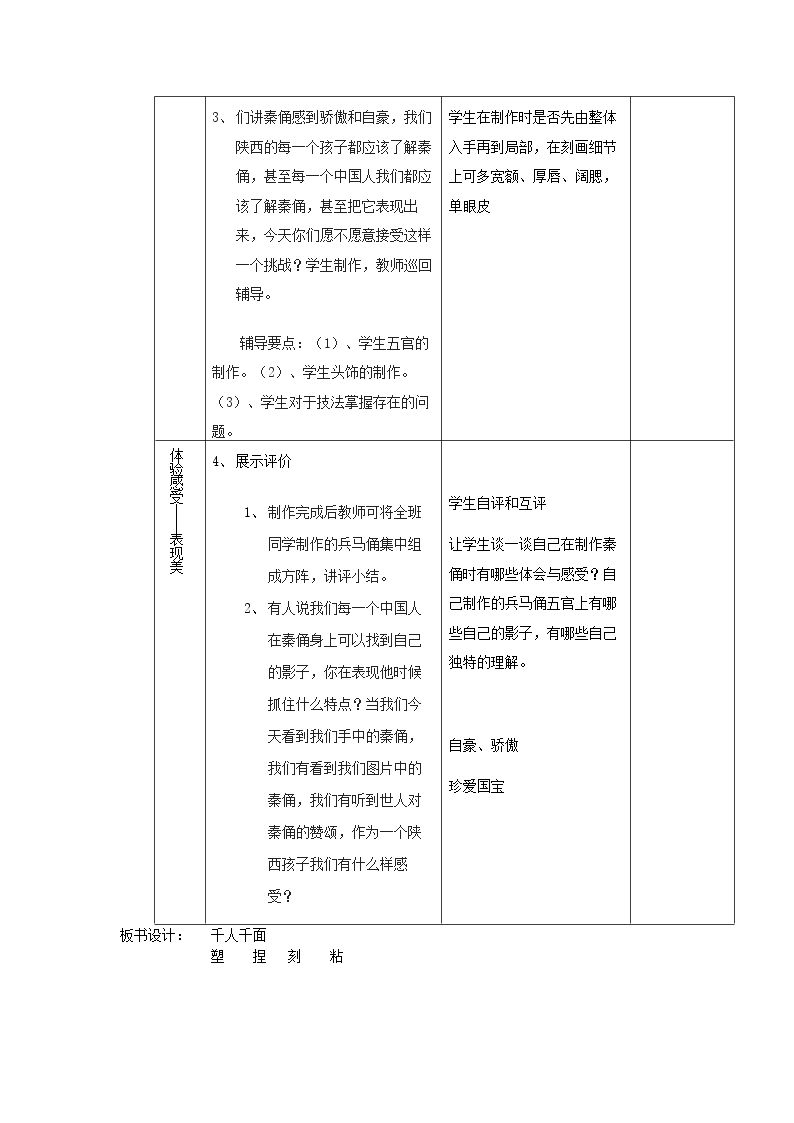 |  | 3、们讲秦俑感到骄傲和自豪，我们陕西的每一个孩子都应该了解秦俑，甚至每一个中国人我们都应该了解秦俑，甚至把它表现出来，今天你们愿不愿意接受这样一个挑战？学生制作，教师巡回辅导。 辅导要点：（1）、学生五官的制作。（2）、学生头饰的制作。（3）、学生对于技法掌握存在的问题。 | 学生在制作时是否先由整体入手再到局部，在刻画细节上可多宽额、厚唇、阔腮，单眼皮 |  |
|---|---|---|---|
| 体验感受——表现美 | 4、展示评价 1、制作完成后教师可将全班同学制作的兵马俑集中组成方阵，讲评小结。 2、有人说我们每一个中国人在秦俑身上可以找到自己的影子，你在表现他时候抓住什么特点？当我们今天看到我们手中的秦俑，我们有看到我们图片中的秦俑，我们有听到世人对秦俑的赞颂，作为一个陕西孩子我们有什么样感受？ | 学生自评和互评 让学生谈一谈自己在制作秦俑时有哪些体会与感受？自己制作的兵马俑五官上有哪些自己的影子，有哪些自己独特的理解。 自豪、骄傲 珍爱国宝 |  |

板书设计： 千人千面
塑 捏 刻 粘